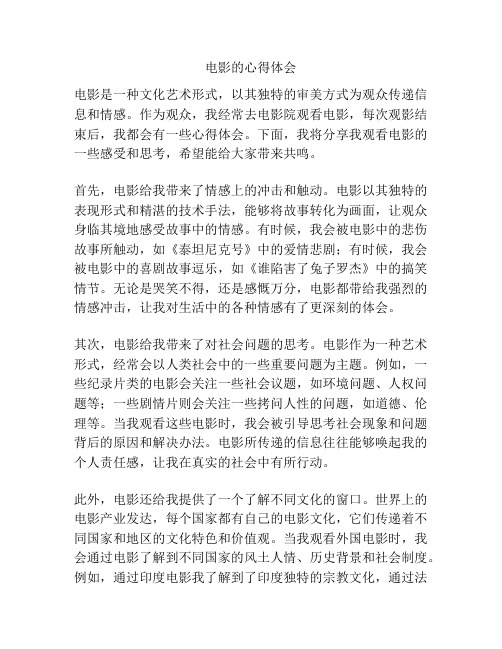 电影的心得体会

电影是一种文化艺术形式，以其独特的审美方式为观众传递信息和情感。作为观众，我经常去电影院观看电影，每次观影结束后，我都会有一些心得体会。下面，我将分享我观看电影的一些感受和思考，希望能给大家带来共鸣。

首先，电影给我带来了情感上的冲击和触动。电影以其独特的表现形式和精湛的技术手法，能够将故事转化为画面，让观众身临其境地感受故事中的情感。有时候，我会被电影中的悲伤故事所触动，如《泰坦尼克号》中的爱情悲剧；有时候，我会被电影中的喜剧故事逗乐，如《谁陷害了兔子罗杰》中的搞笑情节。无论是哭笑不得，还是感慨万分，电影都带给我强烈的情感冲击，让我对生活中的各种情感有了更深刻的体会。

其次，电影给我带来了对社会问题的思考。电影作为一种艺术形式，经常会以人类社会中的一些重要问题为主题。例如，一些纪录片类的电影会关注一些社会议题，如环境问题、人权问题等；一些剧情片则会关注一些拷问人性的问题，如道德、伦理等。当我观看这些电影时，我会被引导思考社会现象和问题背后的原因和解决办法。电影所传递的信息往往能够唤起我的个人责任感，让我在真实的社会中有所行动。

此外，电影还给我提供了一个了解不同文化的窗口。世界上的电影产业发达，每个国家都有自己的电影文化，它们传递着不同国家和地区的文化特色和价值观。当我观看外国电影时，我会通过电影了解到不同国家的风土人情、历史背景和社会制度。例如，通过印度电影我了解到了印度独特的宗教文化，通过法